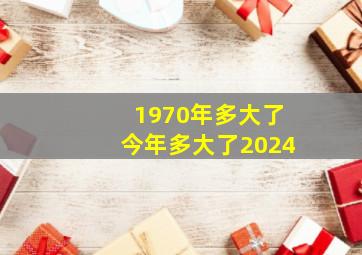 1970年多大了
今年多大了2024